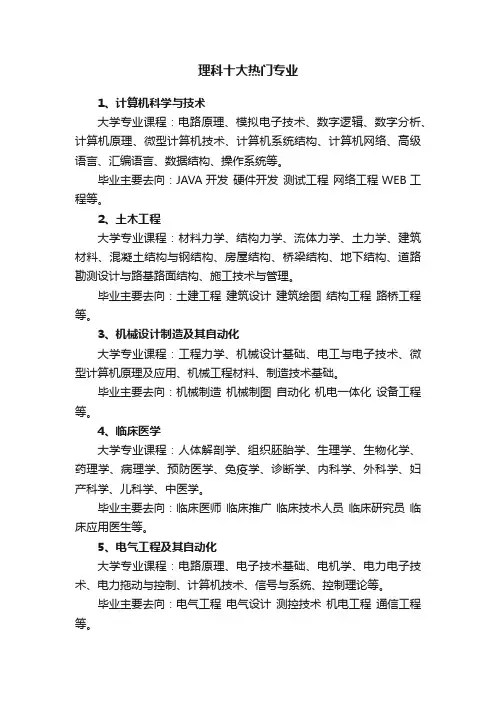 理科十大热门专业

1、计算机科学与技术

大学专业课程：电路原理、模拟电子技术、数字逻辑、数字分析、计算机原理、微型计算机技术、计算机系统结构、计算机网络、高级语言、汇编语言、数据结构、操作系统等。

毕业主要去向：JAVA 开发 硬件开发 测试工程 网络工程 WEB 工程等。

2、土木工程

大学专业课程：材料力学、结构力学、流体力学、土力学、建筑材料、混凝土结构与钢结构、房屋结构、桥梁结构、地下结构、道路勘测设计与路基路面结构、施工技术与管理。

毕业主要去向：土建工程 建筑设计 建筑绘图 结构工程 路桥工程等。

3、机械设计制造及其自动化

大学专业课程：工程力学、机械设计基础、电工与电子技术、微型计算机原理及应用、机械工程材料、制造技术基础。

毕业主要去向：机械制造 机械制图 自动化 机电一体化 设备工程等。

4、临床医学

大学专业课程：人体解剖学、组织胚胎学、生理学、生物化学、药理学、病理学、预防医学、免疫学、诊断学、内科学、外科学、妇产科学、儿科学、中医学。

毕业主要去向：临床医师 临床推广 临床技术人员 临床研究员 临床应用医生等。

5、电气工程及其自动化

大学专业课程：电路原理、电子技术基础、电机学、电力电子技术、电力拖动与控制、计算机技术、信号与系统、控制理论等。

毕业主要去向：电气工程 电气设计 测控技术 机电工程 通信工程等。